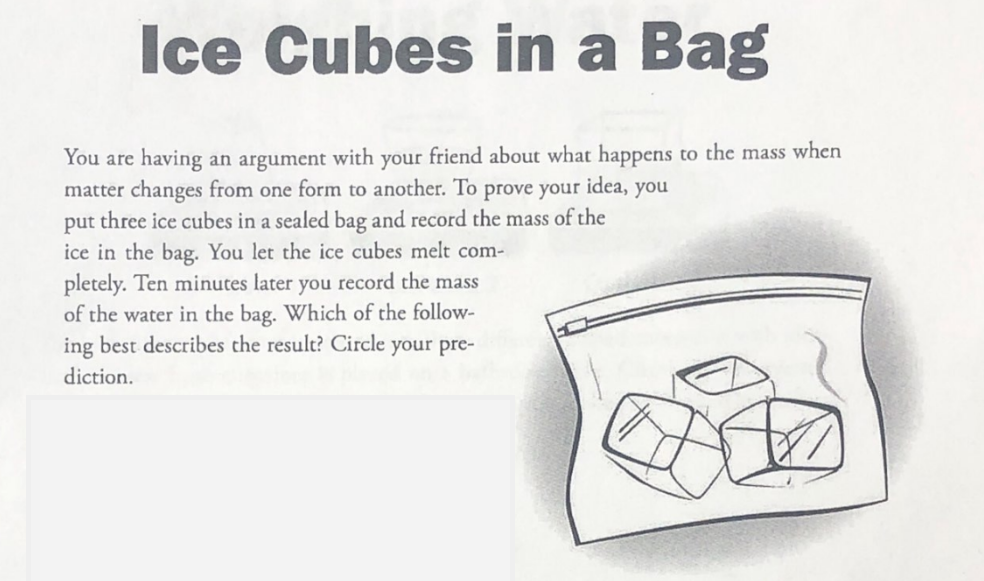 Ice Cubes in a Bag

You are having an argument with your friend about what happens to the mass when matter changes from one form to another. To prove your idea, you put three ice cubes in a sealed bag and record the mass of the ice in the bag. You let the ice cubes melt completely. Ten minutes later you record the mass of the water in the bag. Which of the following best describes the result? Circle your prediction.